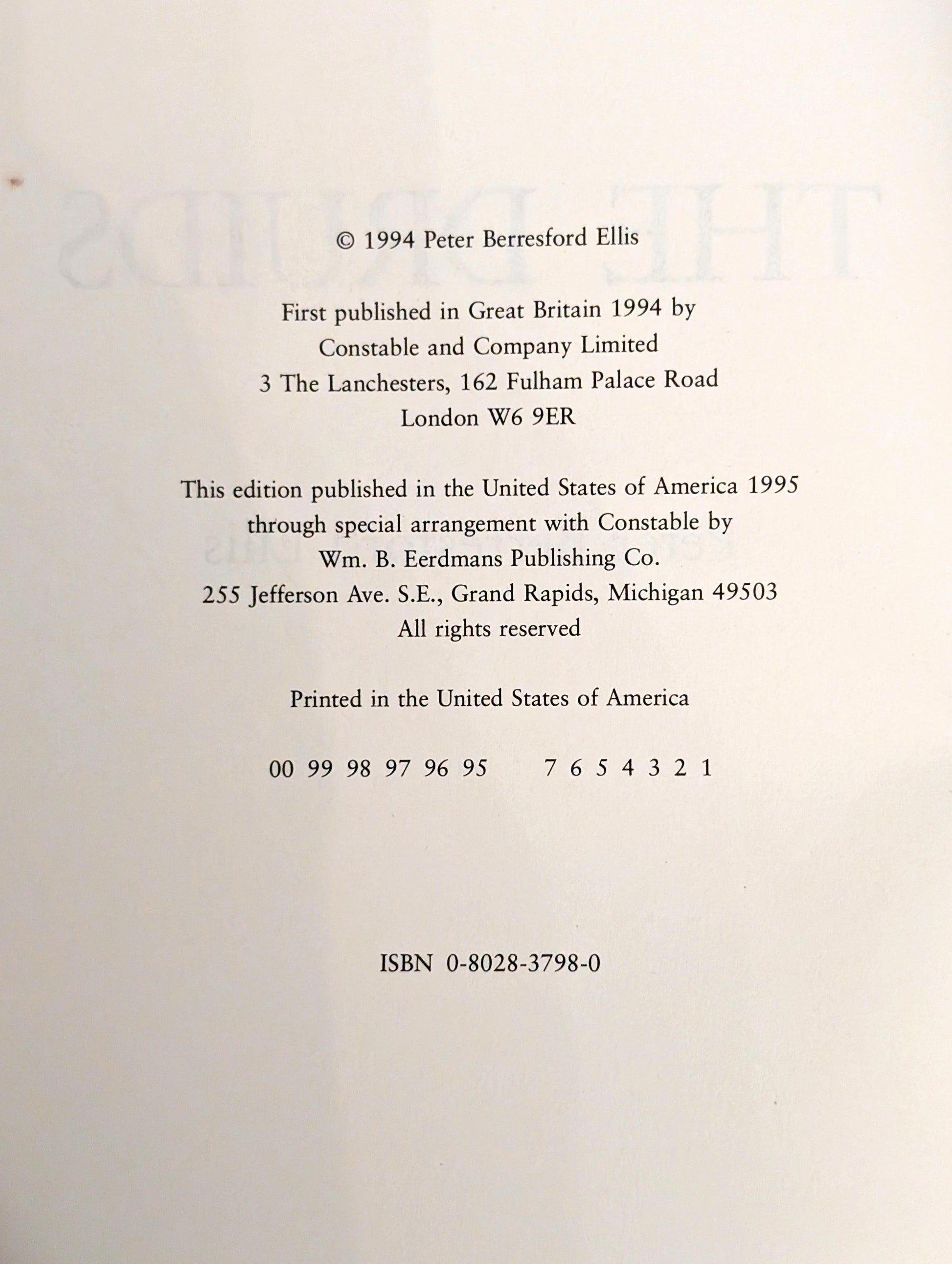 © 1994 Peter Berresford Ellis

First published in Great Britain 1994 by
Constable and Company Limited
3 The Lanchesters, 162 Fulham Palace Road
London W6 9ER

This edition published in the United States of America 1995
through special arrangement with Constable by
Wm. B. Eerdmans Publishing Co.
255 Jefferson Ave. S.E., Grand Rapids, Michigan 49503
All rights reserved

Printed in the United States of America

00 99 98 97 96 95     7 6 5 4 3 2 1

ISBN 0-8028-3798-0